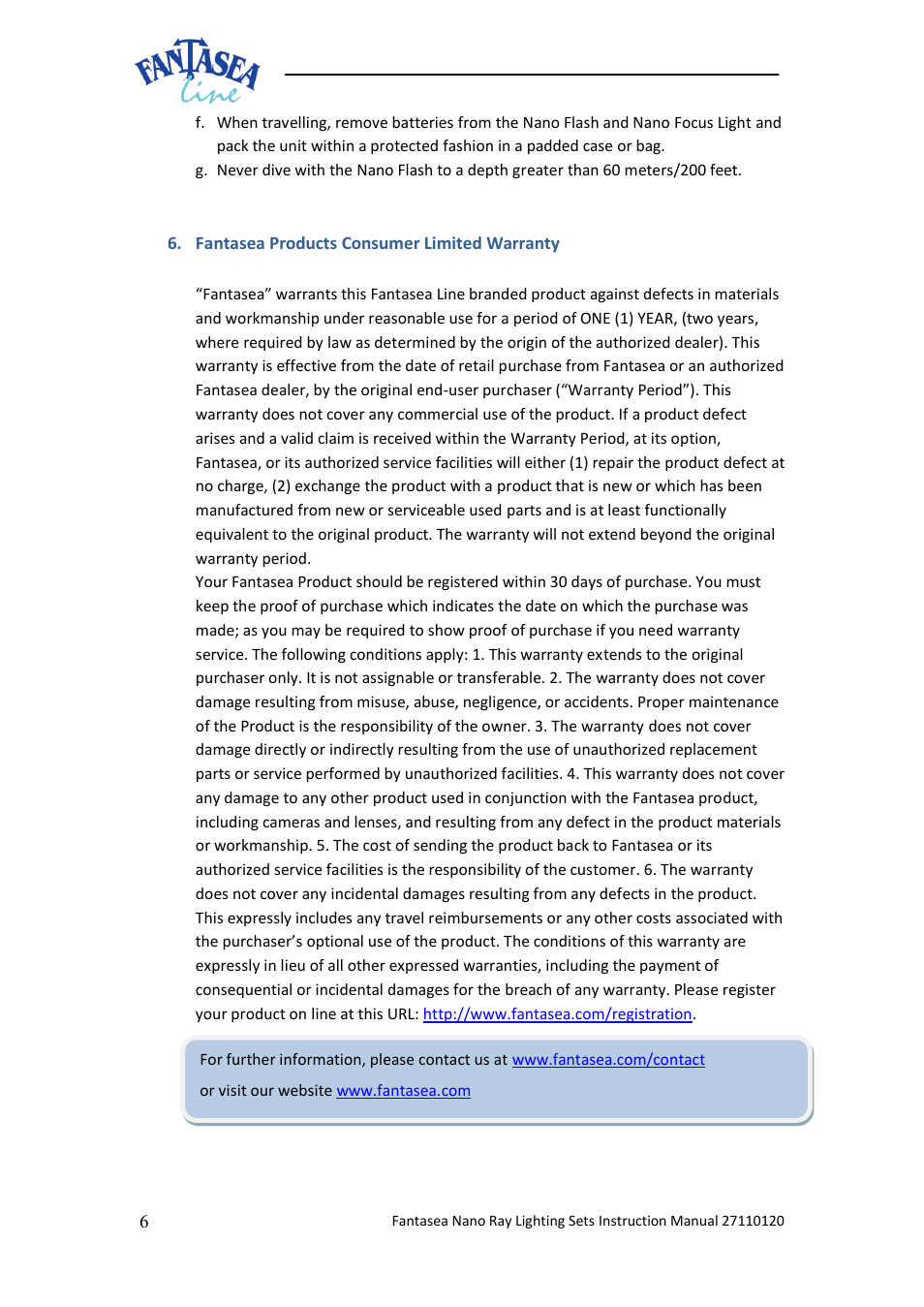 FANTASEA Line

f. When travelling, remove batteries from the Nano Flash and Nano Focus Light and pack the unit within a protected fashion in a padded case or bag.
g. Never dive with the Nano Flash to a depth greater than 60 meters/200 feet.

6. Fantasea Products Consumer Limited Warranty

“Fantasea” warrants this Fantasea Line branded product against defects in materials and workmanship under reasonable use for a period of ONE (1) YEAR, (two years, where required by law as determined by the origin of the authorized dealer). This warranty is effective from the date of retail purchase from Fantasea or an authorized Fantasea dealer, by the original end-user purchaser (“Warranty Period”). This warranty does not cover any commercial use of the product. If a product defect arises and a valid claim is received within the Warranty Period, at its option, Fantasea, or its authorized service facilities will either (1) repair the product defect at no charge, (2) exchange the product with a product that is new or which has been manufactured from new or serviceable used parts and is at least functionally equivalent to the original product. The warranty will not extend beyond the original warranty period.
Your Fantasea Product should be registered within 30 days of purchase. You must keep the proof of purchase which indicates the date on which the purchase was made; as you may be required to show proof of purchase if you need warranty service. The following conditions apply: 1. This warranty extends to the original purchaser only. It is not assignable or transferable. 2. The warranty does not cover damage resulting from misuse, abuse, negligence, or accidents. Proper maintenance of the Product is the responsibility of the owner. 3. The warranty does not cover damage directly or indirectly resulting from the use of unauthorized replacement parts or service performed by unauthorized facilities. 4. This warranty does not cover any damage to any other product used in conjunction with the Fantasea product, including cameras and lenses, and resulting from any defect in the product materials or workmanship. 5. The cost of sending the product back to Fantasea or its authorized service facilities is the responsibility of the customer. 6. The warranty does not cover any incidental damages resulting from any defects in the product. This expressly includes any travel reimbursements or any other costs associated with the purchaser’s optional use of the product. The conditions of this warranty are expressly in lieu of all other expressed warranties, including the payment of consequential or incidental damages for the breach of any warranty. Please register your product on line at this URL: http://www.fantasea.com/registration.

For further information, please contact us at www.fantasea.com/contact
or visit our website www.fantasea.com

6 Fantasea Nano Ray Lighting Sets Instruction Manual 27110120